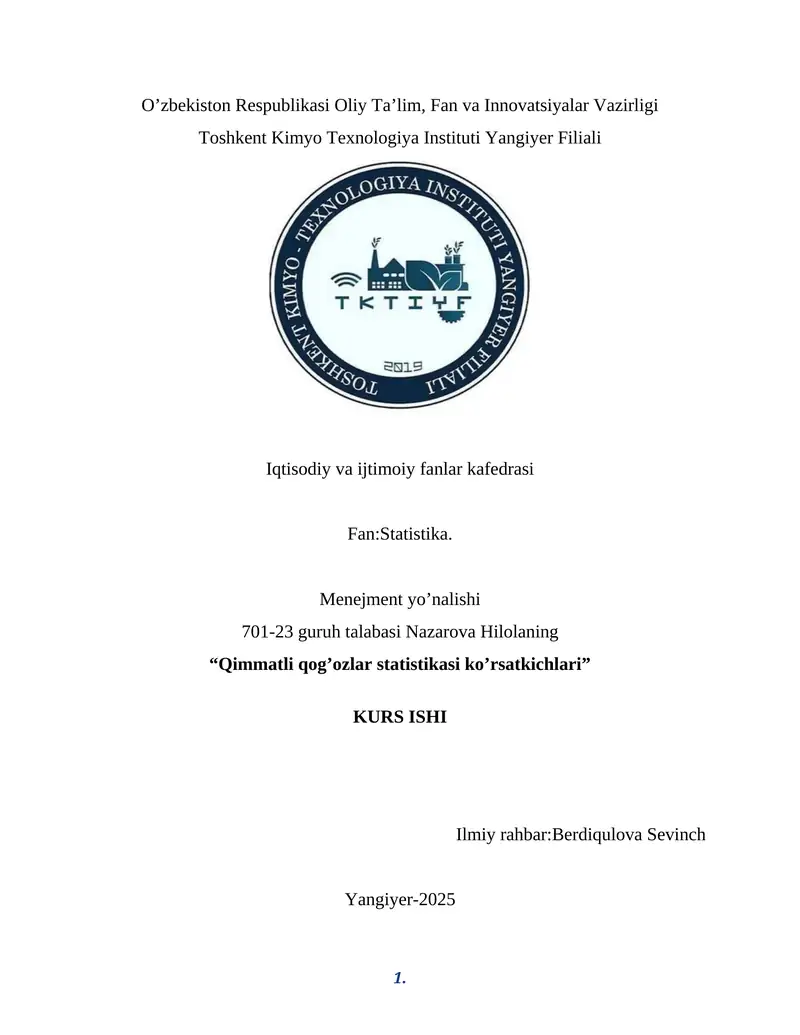 O’zbekiston Respublikasi Oliy Ta’lim, Fan va Innovatsiyalar Vazirligi
Toshkent Kimyo Texnologiya Instituti Yangiyer Filiali

TOSHKENT KIMYO - TEXNOLOGIYA INSTITUTI YANGIYER FILIALI
TKTIYF
2019

Iqtisodiy va ijtimoiy fanlar kafedrasi

Fan:Statistika.

Menejment yo’nalishi
701-23 guruh talabasi Nazarova Hilolaning
“Qimmatli qog’ozlar statistikasi ko’rsatkichlari”

KURS ISHI

Ilmiy rahbar:Berdiqulova Sevinch

Yangiyer-2025

1.